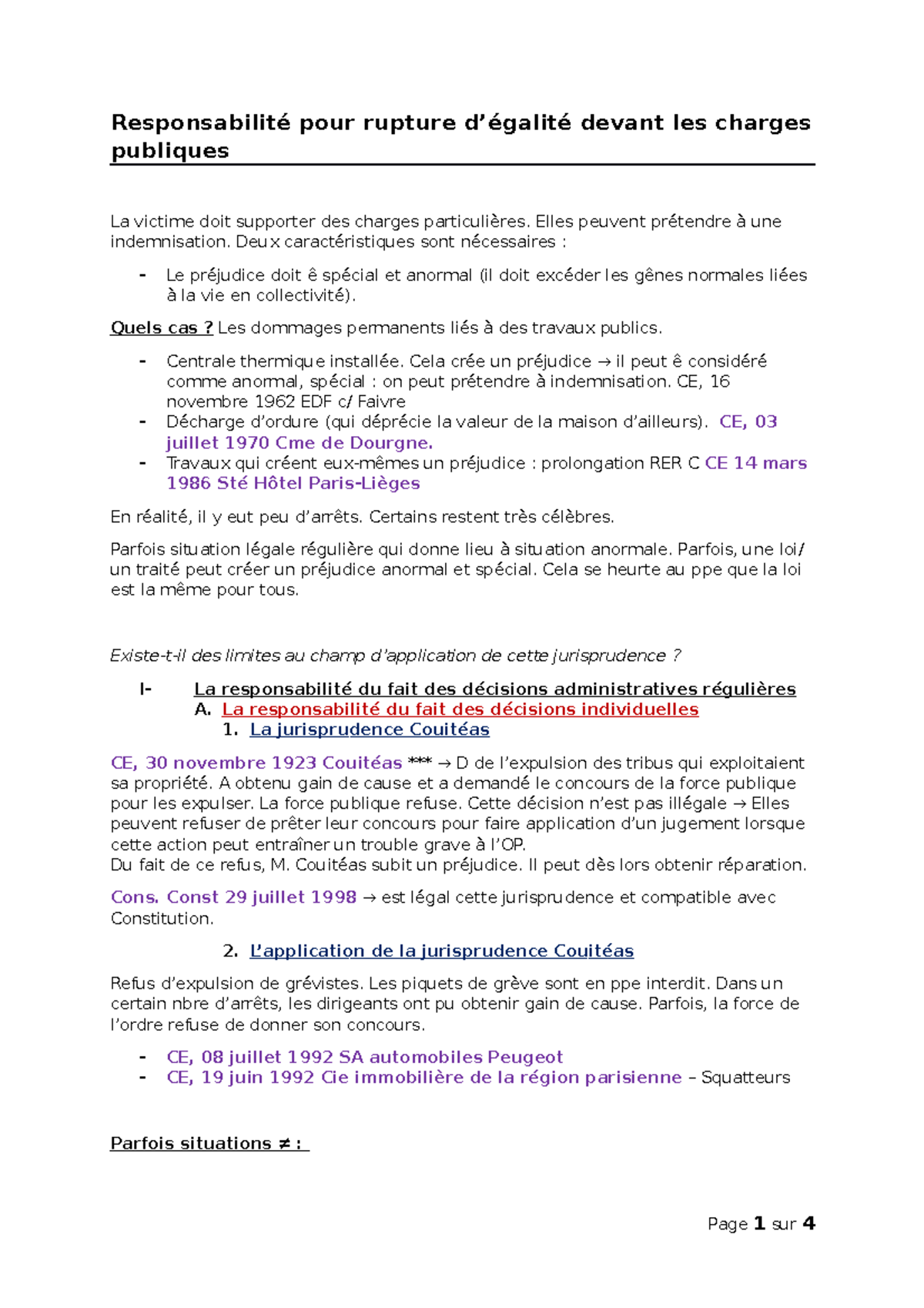 Responsabilité pour rupture d'égalité devant les charges publiques

La victime doit supporter des charges particulières. Elles peuvent prétendre à une indemnisation. Deux caractéristiques sont nécessaires :

- Le préjudice doit ê spécial et anormal (il doit excéder les gênes normales liées à la vie en collectivité).

Quels cas ? Les dommages permanents liés à des travaux publics.

- Centrale thermique installée. Cela crée un préjudice → il peut ê considéré comme anormal, spécial : on peut prétendre à indemnisation. CE, 16 novembre 1962 EDF c/ Faivre
- Décharge d'ordure (qui déprécie la valeur de la maison d'ailleurs). CE, 03 juillet 1970 Cme de Dourgne.
- Travaux qui créent eux-mêmes un préjudice : prolongation RER C CE 14 mars 1986 Sté Hôtel Paris-Lièges

En réalité, il y eut peu d'arrêts. Certains restent très célèbres.

Parfois situation légale régulière qui donne lieu à situation anormale. Parfois, une loi/ un traité peut créer un préjudice anormal et spécial. Cela se heurte au ppe que la loi est la même pour tous.

Existe-t-il des limites au champ d'application de cette jurisprudence ?

I- La responsabilité du fait des décisions administratives régulières
A. La responsabilité du fait des décisions individuelles
1. La jurisprudence Couitéas

CE, 30 novembre 1923 Couitéas *** → D de l'expulsion des tribus qui exploitaient sa propriété. A obtenu gain de cause et a demandé le concours de la force publique pour les expulser. La force publique refuse. Cette décision n'est pas illégale → Elles peuvent refuser de prêter leur concours pour faire application d'un jugement lorsque cette action peut entraîner un trouble grave à l'OP.
Du fait de ce refus, M. Couitéas subit un préjudice. Il peut dès lors obtenir réparation.

Cons. Const 29 juillet 1998 → est légal cette jurisprudence et compatible avec Constitution.

2. L'application de la jurisprudence Couitéas

Refus d'expulsion de grévistes. Les piquets de grève sont en ppe interdit. Dans un certain nbre d'arrêts, les dirigeants ont pu obtenir gain de cause. Parfois, la force de l'ordre refuse de donner son concours.

- CE, 08 juillet 1992 SA automobiles Peugeot
- CE, 19 juin 1992 Cie immobilière de la région parisienne – Squatteurs

Parfois situations ≠ :

Page 1 sur 4